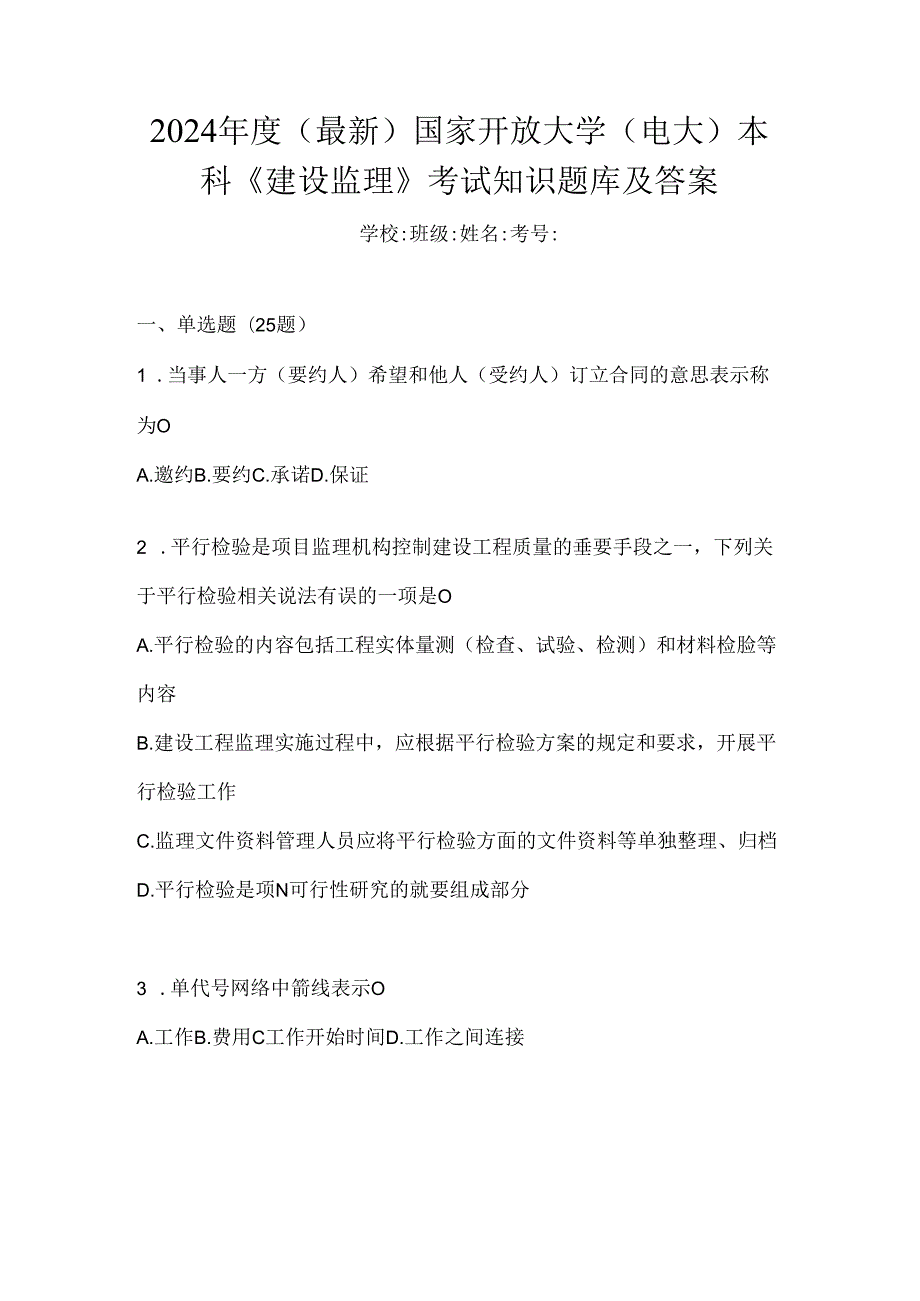 2024年度（最新）国家开放大学（电大）本科《建设监理》考试知识题库及答案

学校:班级:姓名:考号:

一、单选题（25题）

1．当事人一方（要约人）希望和他人（受约人）订立合同的意思表示称为O

A.邀约B.要约C.承诺D.保证

2．平行检验是项目监理机构控制建设工程质量的垂要手段之一，下列关于平行检验相关说法有误的一项是O

A.平行检验的内容包括工程实体量测（检查、试验、检测）和材料检脸等内容

B.建设工程监理实施过程中，应根据平行检验方案的规定和要求，开展平行检验工作

C.监理文件资料管理人员应将平行检验方面的文件资料等单独整理、归档

D.平行检验是项N可行性研究的就要组成部分

3．单代号网络中箭线表示O

A.工作B.费用C工作开始时间D.工作之间连接